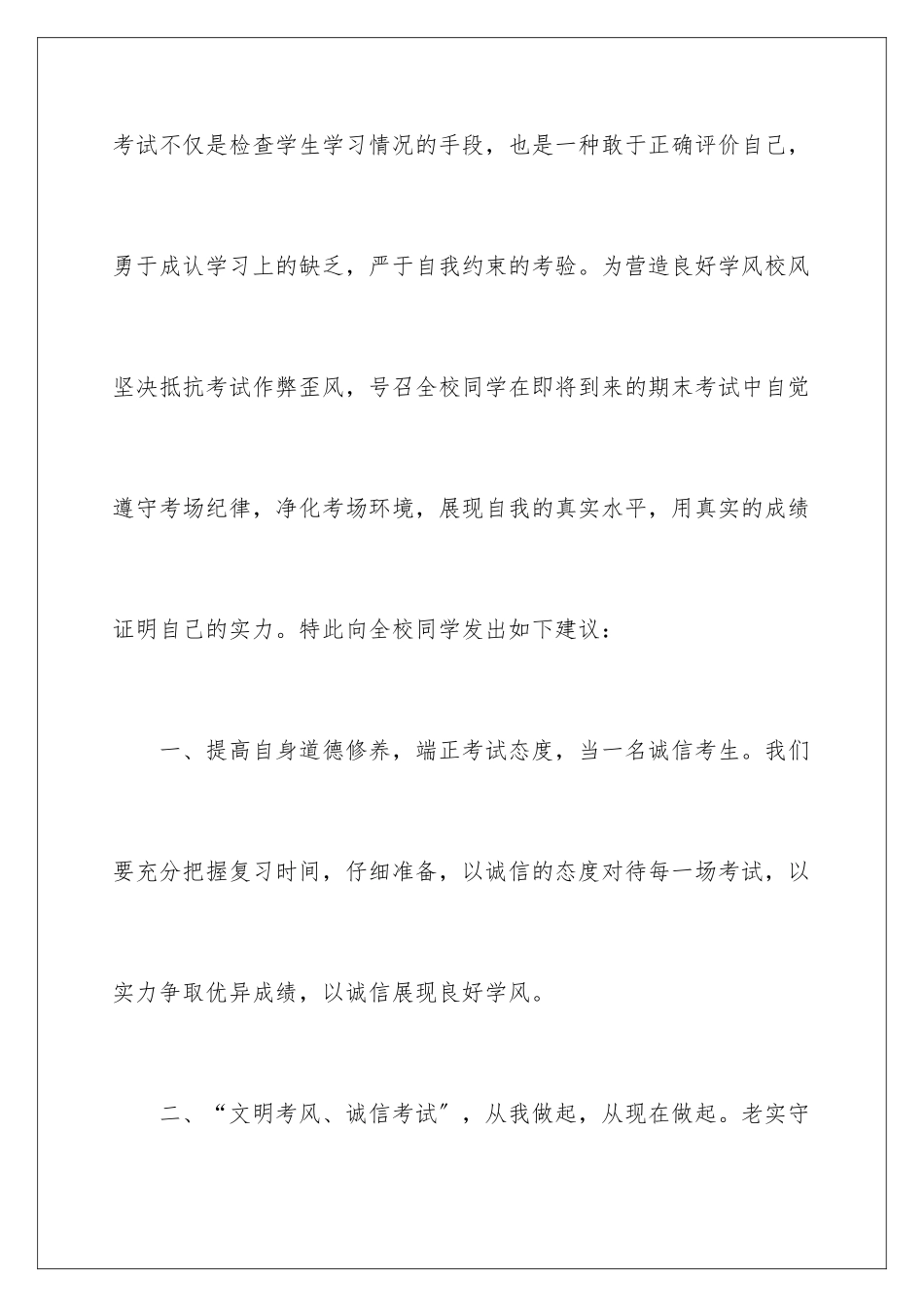 考试不仅是检查学生学习情况的手段，也是一种敢于正确评价自己，勇于成认学习上的缺乏，严于自我约束的考验。为营造良好学风校风坚决抵抗考试作弊歪风，号召全校同学在即将到来的期末考试中自觉遵守考场纪律，净化考场环境，展现自我的真实水平，用真实的成绩证明自己的实力。特此向全校同学发出如下建议：

一、提高自身道德修养，端正考试态度，当一名诚信考生。我们要充分把握复习时间，仔细准备，以诚信的态度对待每一场考试，以实力争取优异成绩，以诚信展现良好学风。

二、“文明考风、诚信考试”，从我做起，从现在做起。老实守